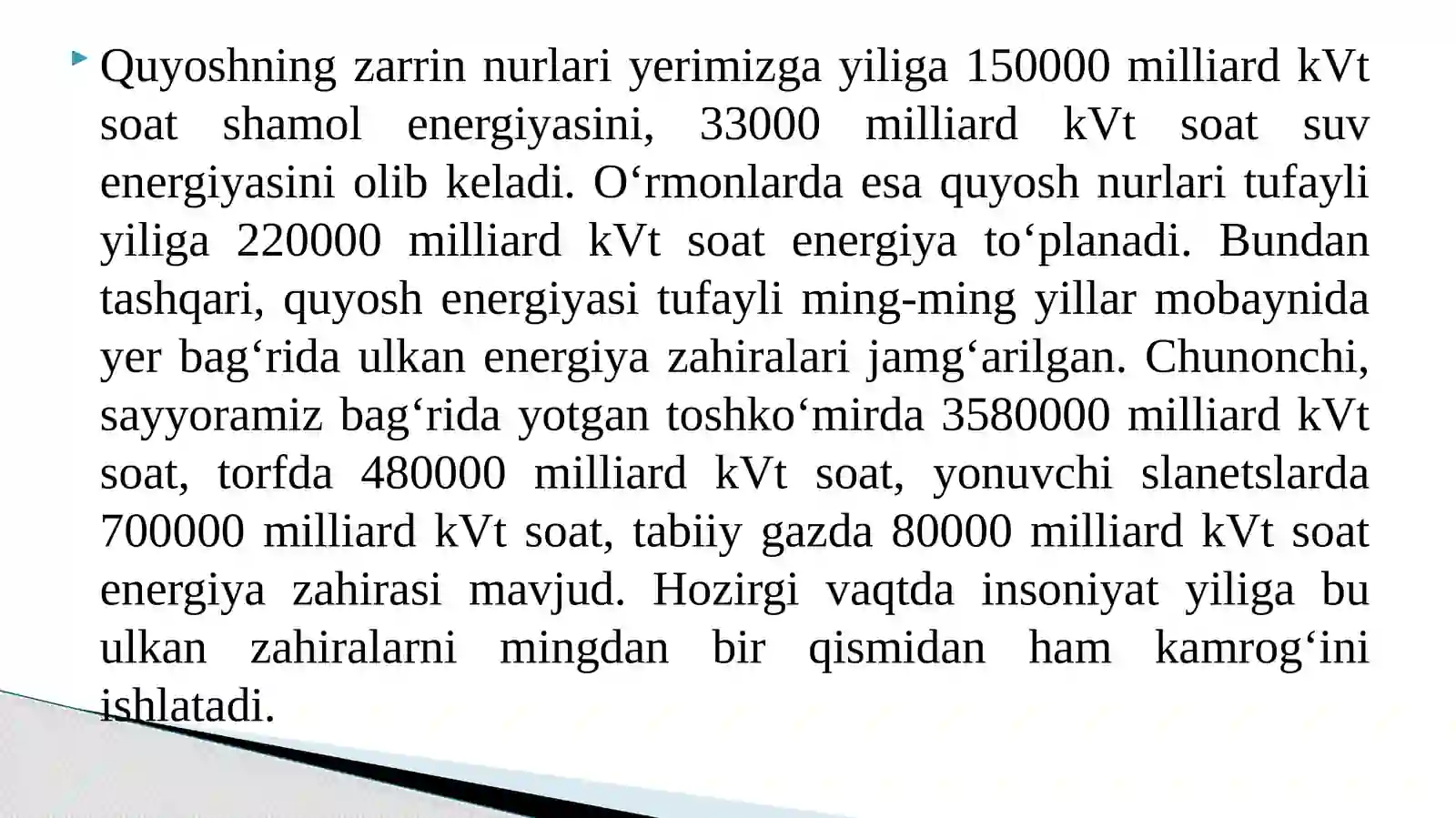 Quyoshning zarrin nurlari yerimizga yiliga 150000 milliard kVt soat shamol energiyasini, 33000 milliard kVt soat suv energiyasini olib keladi. O‘rmonlarda esa quyosh nurlari tufayli yiliga 220000 milliard kVt soat energiya to‘planadi. Bundan tashqari, quyosh energiyasi tufayli ming-ming yillar mobaynida yer bag‘rida ulkan energiya zahiralari jamg‘arilgan. Chunonchi, sayyoramiz bag‘rida yotgan toshko‘mirda 3580000 milliard kVt soat, torfda 480000 milliard kVt soat, yonuvchi slanetslarda 700000 milliard kVt soat, tabiiy gazda 80000 milliard kVt soat energiya zahirasi mavjud. Hozirgi vaqtda insoniyat yiliga bu ulkan zahiralarni mingdan bir qismidan ham kamrog‘ini ishlatadi.